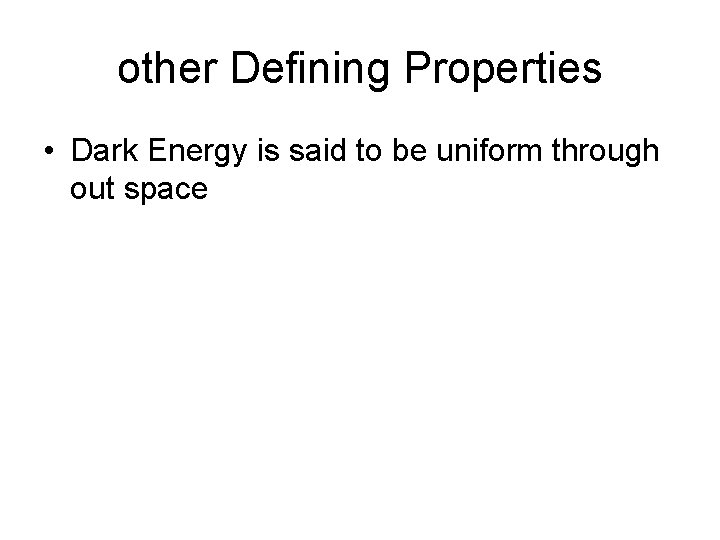 other Defining Properties

• Dark Energy is said to be uniform through out space